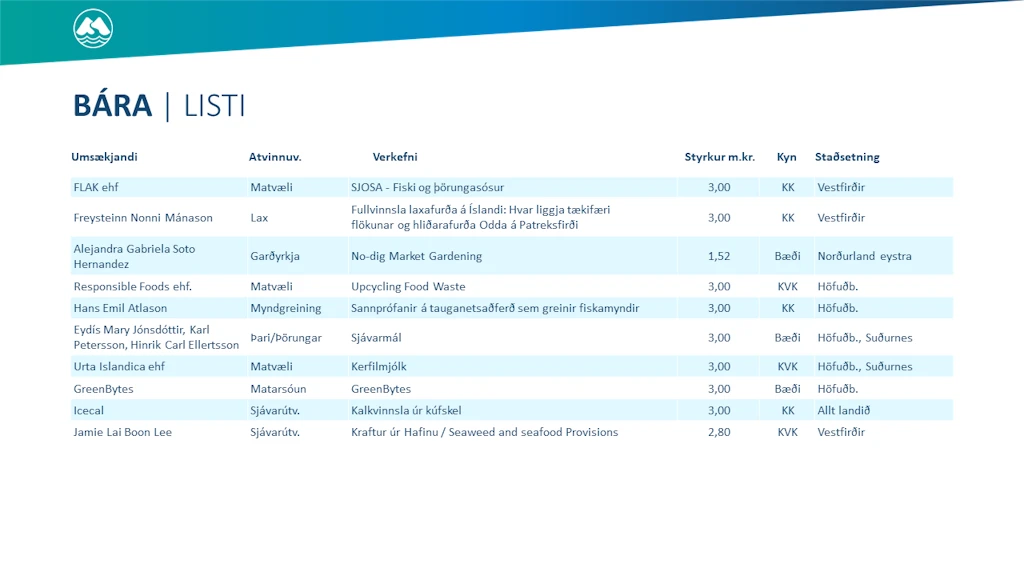 BÁRA | LISTI

| Umsækjandi | Atvinnuv. | Verkefni | Styrkur m.kr. | Kyn | Staðsetning |
|---|---|---|---|---|---|
| FLAK ehf | Matvæli | SJOSA - Fiski og þörungasósur | 3,00 | KK | Vestfirðir |
| Freysteinn Nonni Mánason | Lax | Fullvinnsla laxafurða á Íslandi: Hvar liggja tækifæri flökunar og hliðarafurða Odda á Patreksfirði | 3,00 | KK | Vestfirðir |
| Alejandra Gabriela Soto Hernandez | Garðyrkja | No-dig Market Gardening | 1,52 | Bæði | Norðurland eystra |
| Responsible Foods ehf. | Matvæli | Upcycling Food Waste | 3,00 | KVK | Höfuðb. |
| Hans Emil Atlason | Myndgreining | Sannprófanir á tauganetsaðferð sem greinir fiskamyndir | 3,00 | KK | Höfuðb. |
| Eydís Mary Jónsdóttir, Karl Petersson, Hinrik Carl Ellertsson | Þari/Þörungar | Sjávarmál | 3,00 | Bæði | Höfuðb., Suðurnes |
| Urta Islandica ehf | Matvæli | Kerfilmjólk | 3,00 | KVK | Höfuðb., Suðurnes |
| GreenBytes | Matarsóun | GreenBytes | 3,00 | Bæði | Höfuðb. |
| Icecal | Sjávarútv. | Kalkvinnsla úr kúfskel | 3,00 | KK | Allt landið |
| Jamie Lai Boon Lee | Sjávarútv. | Kraftur úr Hafinu / Seaweed and seafood Provisions | 2,80 | KVK | Vestfirðir |